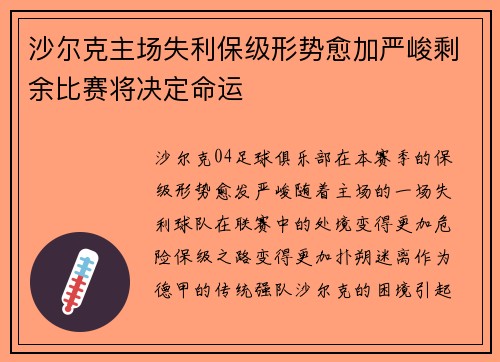 沙尔克主场失利保级形势愈加严峻剩余比赛将决定命运

沙尔克04足球俱乐部在本赛季的保级形势愈发严峻随着主场的一场失利球队在联赛中的处境变得更加危险保级之路变得更加扑朔迷离作为德甲的传统强队沙尔克的困境引起